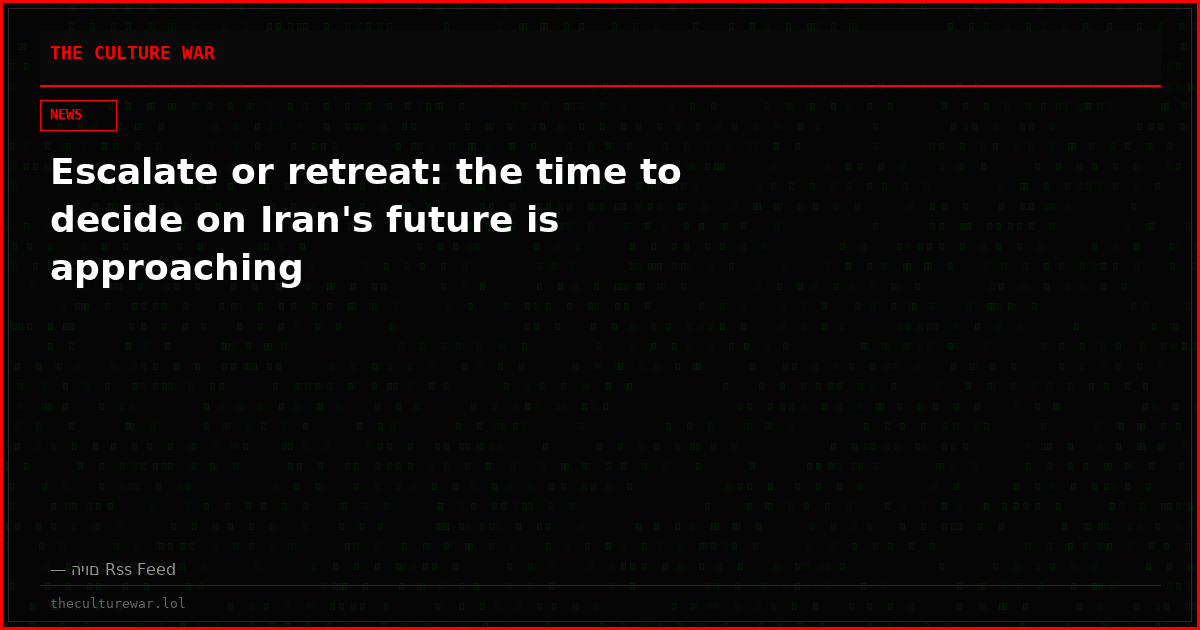 THE CULTURE WAR

NEWS

Escalate or retreat: the time to decide on Iran's future is approaching

— היום Rss Feed

theculturewar.lol